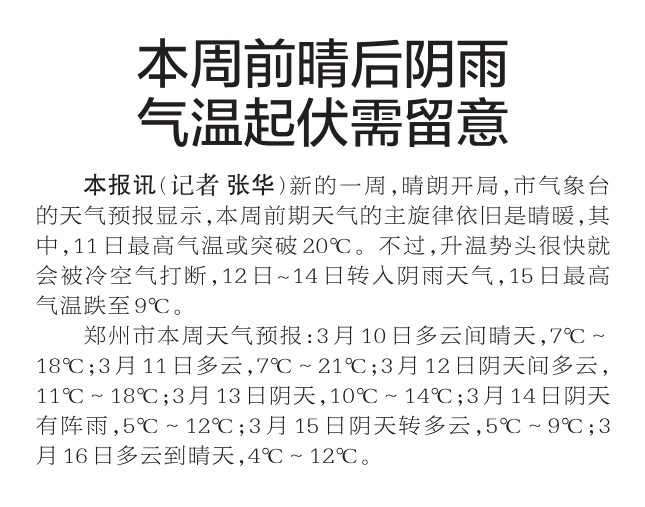 本周前晴后阴雨
气温起伏需留意

本报讯(记者 张华)新的一周,晴朗开局,市气象台的天气预报显示,本周前期天气的主旋律依旧是晴暖,其中,11日最高气温或突破20℃。不过,升温势头很快就会被冷空气打断,12日~14日转入阴雨天气,15日最高气温跌至9℃。

郑州市本周天气预报:3月10日多云间晴天,7℃~18℃;3月11日多云,7℃~21℃;3月12日阴天间多云,11℃~18℃;3月13日阴天,10℃~14℃;3月14日阴天有阵雨,5℃~12℃;3月15日阴天转多云,5℃~9℃;3月16日多云到晴天,4℃~12℃。